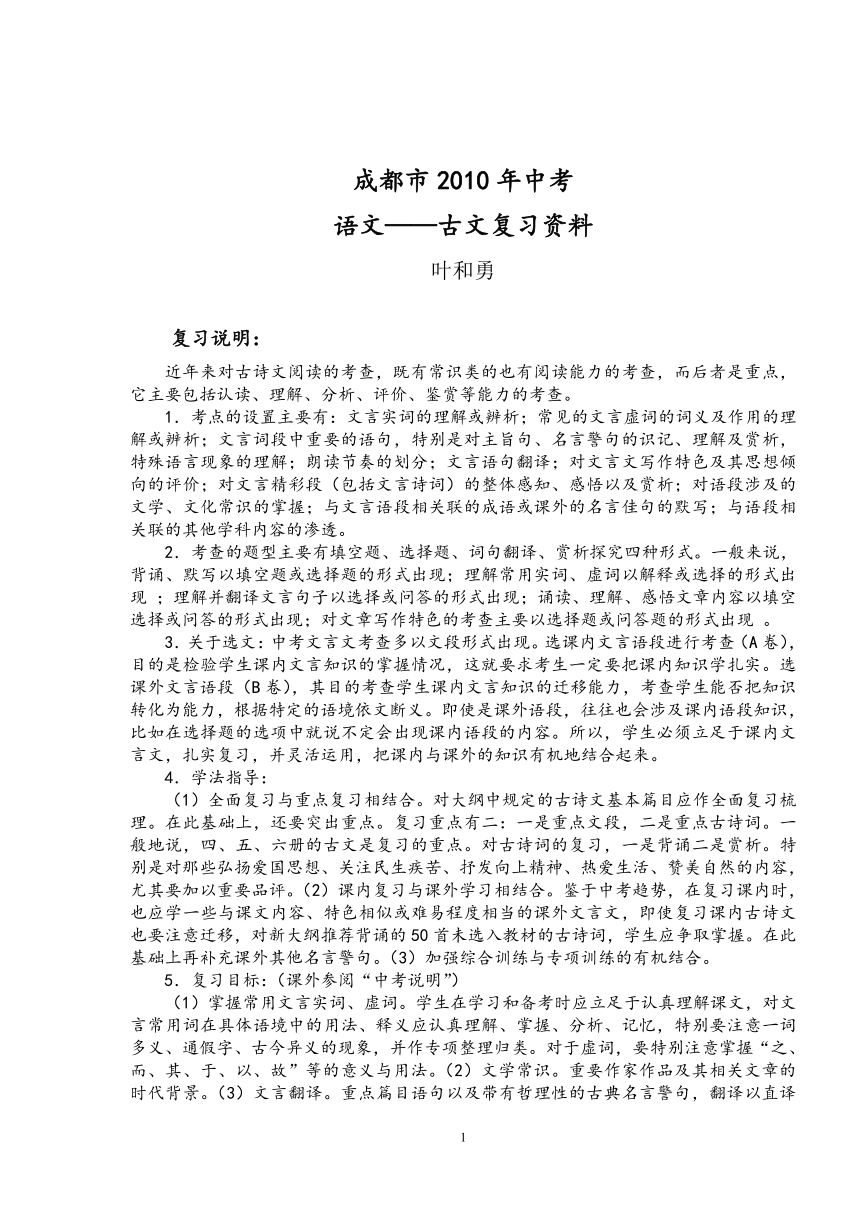 成都市 2010 年中考

语文——古文复习资料

叶和勇

复习说明：

近年来对古诗文阅读的考查，既有常识类的也有阅读能力的考查，而后者是重点，它主要包括认读、理解、分析、评价、鉴赏等能力的考查。

1．考点的设置主要有：文言实词的理解或辨析；常见的文言虚词的词义及作用的理解或辨析；文言词段中重要的语句，特别是对主旨句、名言警句的识记、理解及赏析，特殊语言现象的理解；朗读节奏的划分；文言语句翻译；对文言文写作特色及其思想倾向的评价；对文言精彩段（包括文言诗词）的整体感知、感悟以及赏析；对语段涉及的文学、文化常识的掌握；与文言语段相关联的成语或课外的名言佳句的默写；与语段相关联的其他学科内容的渗透。

2．考查的题型主要有填空题、选择题、词句翻译、赏析探究四种形式。一般来说，背诵、默写以填空题或选择题的形式出现；理解常用实词、虚词以解释或选择的形式出现 ；理解并翻译文言句子以选择或问答的形式出现；诵读、理解、感悟文章内容以填空选择或问答的形式出现；对文章写作特色的考查主要以选择题或问答题的形式出现 。

3．关于选文：中考文言文考查多以文段形式出现。选课内文言语段进行考查（A 卷），目的是检验学生课内文言知识的掌握情况，这就要求考生一定要把课内知识学扎实。选课外文言语段（B 卷），其目的考查学生课内文言知识的迁移能力，考查学生能否把知识转化为能力，根据特定的语境依文断义。即使是课外语段，往往也会涉及课内语段知识，比如在选择题的选项中就说不定会出现课内语段的内容。所以，学生必须立足于课内文言文，扎实复习，并灵活运用，把课内与课外的知识有机地结合起来。

4．学法指导：

（1）全面复习与重点复习相结合。对大纲中规定的古诗文基本篇目应作全面复习梳理。在此基础上，还要突出重点。复习重点有二：一是重点文段，二是重点古诗词。一般地说，四、五、六册的古文是复习的重点。对古诗词的复习，一是背诵二是赏析。特别是对那些弘扬爱国思想、关注民生疾苦、抒发向上精神、热爱生活、赞美自然的内容，尤其要加以重要品评。（2）课内复习与课外学习相结合。鉴于中考趋势，在复习课内时，也应学一些与课文内容、特色相似或难易程度相当的课外文言文，即使复习课内古诗文也要注意迁移，对新大纲推荐背诵的 50 首未选入教材的古诗词，学生应争取掌握。在此基础上再补充课外其他名言警句。（3）加强综合训练与专项训练的有机结合。

5．复习目标：(课外参阅“中考说明”)

（1）掌握常用文言实词、虚词。学生在学习和备考时应立足于认真理解课文，对文言常用词在具体语境中的用法、释义应认真理解、掌握、分析、记忆，特别要注意一词多义、通假字、古今异义的现象，并作专项整理归类。对于虚词，要特别注意掌握“之、而、其、于、以、故”等的意义与用法。（2）文学常识。重要作家作品及其相关文章的时代背景。（3）文言翻译。重点篇目语句以及带有哲理性的古典名言警句，翻译以直译

1